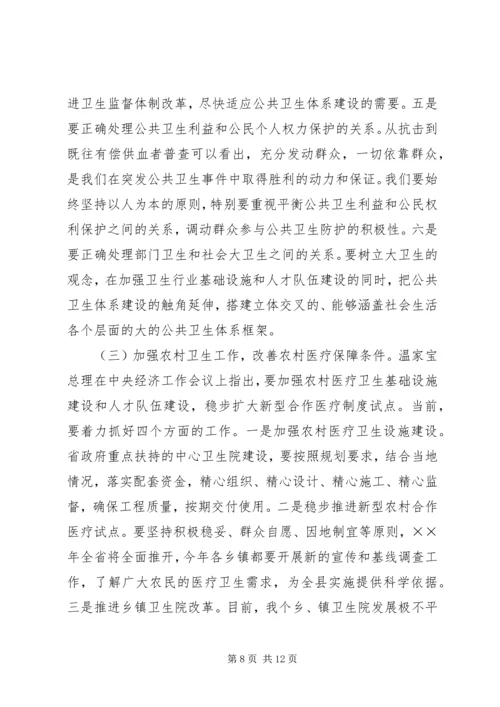 进卫生监督体制改革，尽快适应公共卫生体系建设的需要。五是要正确处理公共卫生利益和公民个人权力保护的关系。从抗击到既往有偿供血者普查可以看出，充分发动群众，一切依靠群众，是我们在突发公共卫生事件中取得胜利的动力和保证。我们要始终坚持以人为本的原则，特别要重视平衡公共卫生利益和公民权利保护之间的关系，调动群众参与公共卫生防护的积极性。六是要正确处理部门卫生和社会大卫生之间的关系。要树立大卫生的观念，在加强卫生行业基础设施和人才队伍建设的同时，把公共卫生体系建设的触角延伸，搭建立体交叉的、能够涵盖社会生活各个层面的大的公共卫生体系框架。

（三）加强农村卫生工作，改善农村医疗保障条件。温家宝总理在中央经济工作会议上指出，要加强农村医疗卫生基础设施建设和人才队伍建设，稳步扩大新型合作医疗制度试点。当前，要着力抓好四个方面的工作。一是加强农村医疗卫生设施建设。省政府重点扶持的中心卫生院建设，要按照规划要求，结合当地情况，落实配套资金，精心组织、精心设计、精心施工、精心监督，确保工程质量，按期交付使用。二是稳步推进新型农村合作医疗试点。要坚持积极稳妥、群众自愿、因地制宜等原则，××年全省将全面推开，今年各乡镇都要开展新的宣传和基线调查工作，了解广大农民的医疗卫生需求，为全县实施提供科学依据。三是推进乡镇卫生院改革。目前，我个乡、镇卫生院发展极不平

第 8 页 共 12 页